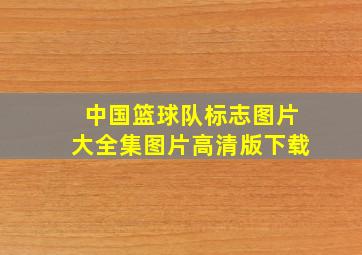 中国篮球队标志图片
大全集图片高清版下载